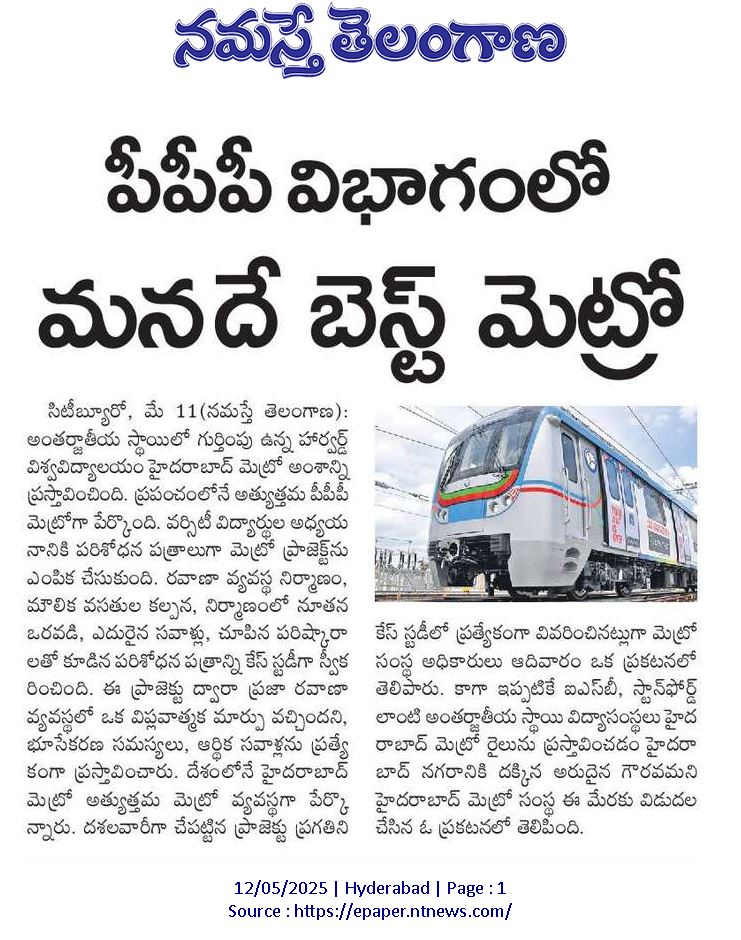 నమస్తే తెలంగాణ

పీపీపీ విభాగంలో మనదే బెస్ట్ మెట్రో

సిటీబ్యూరో, మే 11(నమస్తే తెలంగాణ): అంతర్జాతీయ స్థాయిలో గుర్తింపు ఉన్న హార్వర్డ్ విశ్వవిద్యాలయం హైదరాబాద్ మెట్రో అంశాన్ని ప్రస్తావించింది. ప్రపంచంలోనే అత్యుత్తమ పీపీపీ మెట్రోగా పేర్కొంది. వర్సిటీ విద్యార్థుల అధ్యయనానికి పరిశోధన పత్రాలుగా మెట్రో ప్రాజెక్ట్‌ను ఎంపిక చేసుకుంది. రవాణా వ్యవస్థ నిర్మాణం, మౌలిక వసతుల కల్పన, నిర్మాణంలో నూతన ఒరవడి, ఎదురైన సవాళ్లు, చూపిన పరిష్కారాలతో కూడిన పరిశోధన పత్రాన్ని కేస్ స్టడీగా స్వీకరించింది. ఈ ప్రాజెక్టు ద్వారా ప్రజా రవాణా వ్యవస్థలో ఒక విప్లవాత్మక మార్పు వచ్చిందని, భూసేకరణ సమస్యలు, ఆర్థిక సవాళ్లను ప్రత్యేకంగా ప్రస్తావించారు. దేశంలోనే హైదరాబాద్ మెట్రో అత్యుత్తమ మెట్రో వ్యవస్థగా పేర్కొన్నారు. దశలవారీగా చేపట్టిన ప్రాజెక్టు ప్రగతిని కేస్ స్టడీలో ప్రత్యేకంగా వివరించినట్లుగా మెట్రో సంస్థ అధికారులు ఆదివారం ఒక ప్రకటనలో తెలిపారు. కాగా ఇప్పటికే ఐఎస్‌బీ, స్టాన్‌ఫోర్డ్ లాంటి అంతర్జాతీయ స్థాయి విద్యాసంస్థలు హైదరాబాద్ మెట్రో రైలును ప్రస్తావించడం హైదరాబాద్ నగరానికి దక్కిన అరుదైన గౌరవమని హైదరాబాద్ మెట్రో సంస్థ ఈ మేరకు విడుదల చేసిన ఓ ప్రకటనలో తెలిపింది.

12/05/2025 | Hyderabad | Page : 1
Source : https://epaper.ntnews.com/